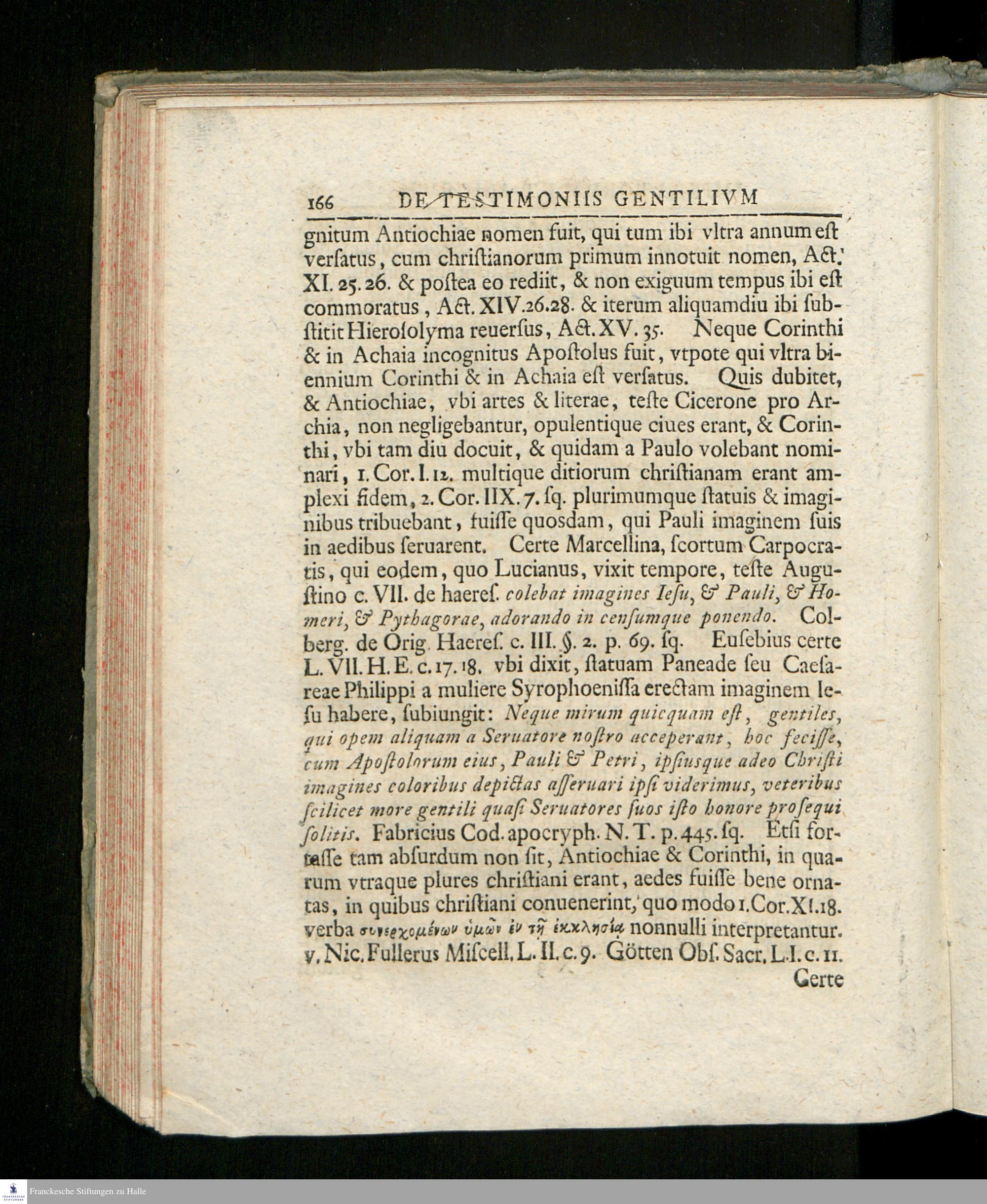 166 DE TESTIMONIIS GENTILIVM

gnitum Antiochiae nomen fuit, qui tum ibi vltra annum est versatus, cum christianorum primum innotuit nomen, Act. XI. 25. 26. & postea eo rediit, & non exiguum tempus ibi est commoratus, Act. XIV. 26. 28. & iterum aliquamdiu ibi substitit Hierosolyma reuersus, Act. XV. 35. Neque Corinthi & in Achaia incognitus Apostolus fuit, vtpote qui vltra biennium Corinthi & in Achaia est versatus. Quis dubitet, & Antiochiae, vbi artes & literae, teste Cicerone pro Archia, non negligebantur, opulentique ciues erant, & Corinthi, vbi tam diu docuit, & quidam a Paulo volebant nominari, 1. Cor. I. 12. multique ditiorum christianam erant amplexi fidem, 2. Cor. IIX. 7. sq. plurimumque statuis & imaginibus tribuebant, fuisse quosdam, qui Pauli imaginem suis in aedibus seruarent. Certe Marcellina, scortum Carpocratis, qui eodem, quo Lucianus, vixit tempore, teste Augustino c. VII. de haeres. colebat imagines Iesu, & Pauli, & Homeri, & Pythagorae, adorando in censumque ponendo. Colberg. de Orig. Haeres. c. III. §. 2. p. 69. sq. Eusebius certe L. VII. H. E. c. 17. 18. vbi dixit, statuam Paneade seu Caesareae Philippi a muliere Syrophoenissa erectam imaginem Iesu habere, subiungit: Neque mirum quicquam est, gentiles, qui opem aliquam a Seruatore nostro acceperant, hoc fecisse, cum Apostolorum eius, Pauli & Petri, ipsiusque adeo Christi imagines coloribus depictas asseruari ipsi viderimus, veteribus scilicet more gentili quasi Seruatores suos isto honore prosequi solitis. Fabricius Cod. apocryph. N. T. p. 445. sq. Etsi fortasse tam absurdum non sit, Antiochiae & Corinthi, in quarum vtraque plures christiani erant, aedes fuisse bene ornatas, in quibus christiani conuenerint, quo modo 1. Cor. XI. 18. verba συνερχομένων ὑμῶν ἐν τῇ ἐκκλησίᾳ nonnulli interpretantur. v. Nic. Fullerus Miscell. L. II. c. 9. Götten Obs. Sacr. L. I. c. 11.

Certe

Franckesche Stiftungen zu Halle